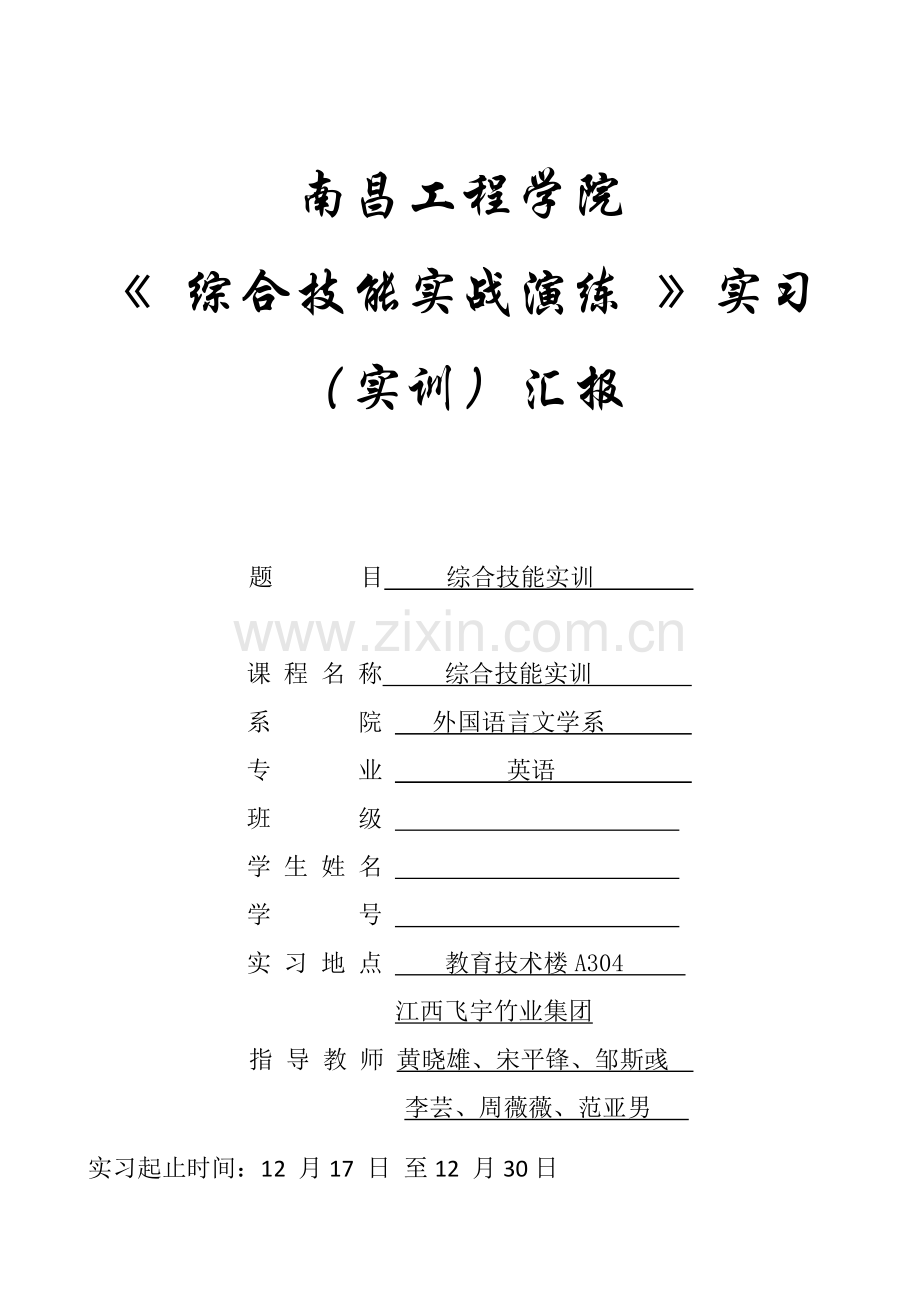 南昌工程学院

《综合技能实战演练》实习（实训）汇报

题　目 综合技能实训

课程名称 综合技能实训

系　院 外国语言文学系

专　业 英语

班　级 ____

学生姓名 ____

学　号 ____

实习地点 教育技术楼A304

江西飞宇竹业集团

指导教师 黄晓雄、宋平锋、邹斯彧

李芸、周薇薇、范亚男

实习起止时间：12月17日 至12月30日

www.zixin.com.cn